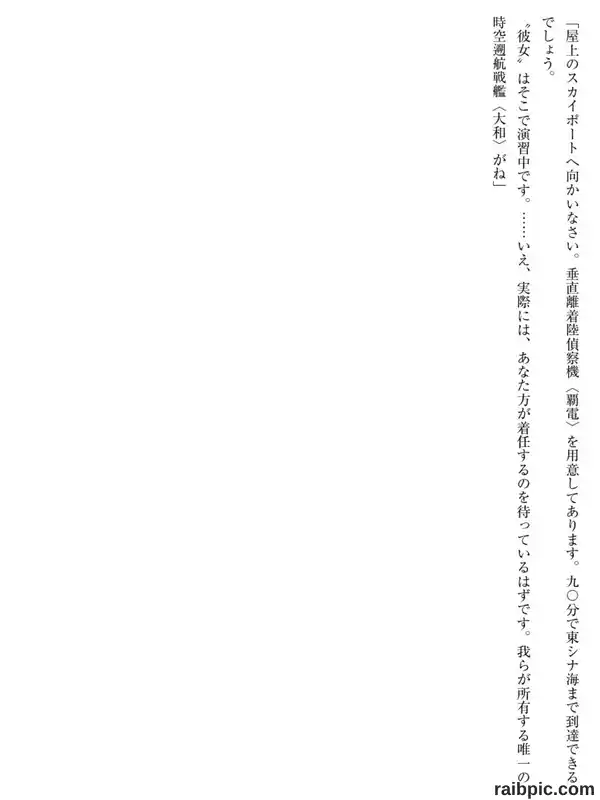 「屋上のスカイポートへ向かいなさい。垂直離着陸偵察機〈覇電〉を用意してあります。九〇分で東シナ海まで到達できるでしょう。

〝彼女〟はそこで演習中です。……いえ、実際には、あなた方が着任するのを待っているはずです。我らが所有する唯一の時空遡航戦艦〈大和〉がね」

raibpic.com